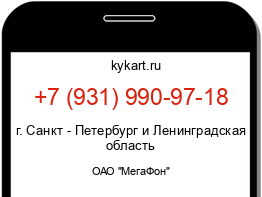 kykart.ru

+7 (931) 990-97-18

г. Санкт - Петербург и Ленинградская область

ОАО "МегаФон"